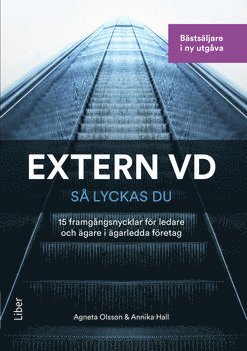 Bästsäljare i ny utgåva

EXTERN VD

SÅ LYCKAS DU

15 framgångsnycklar för ledare och ägare i ägarledda företag

Liber

Agneta Olsson & Annika Hall